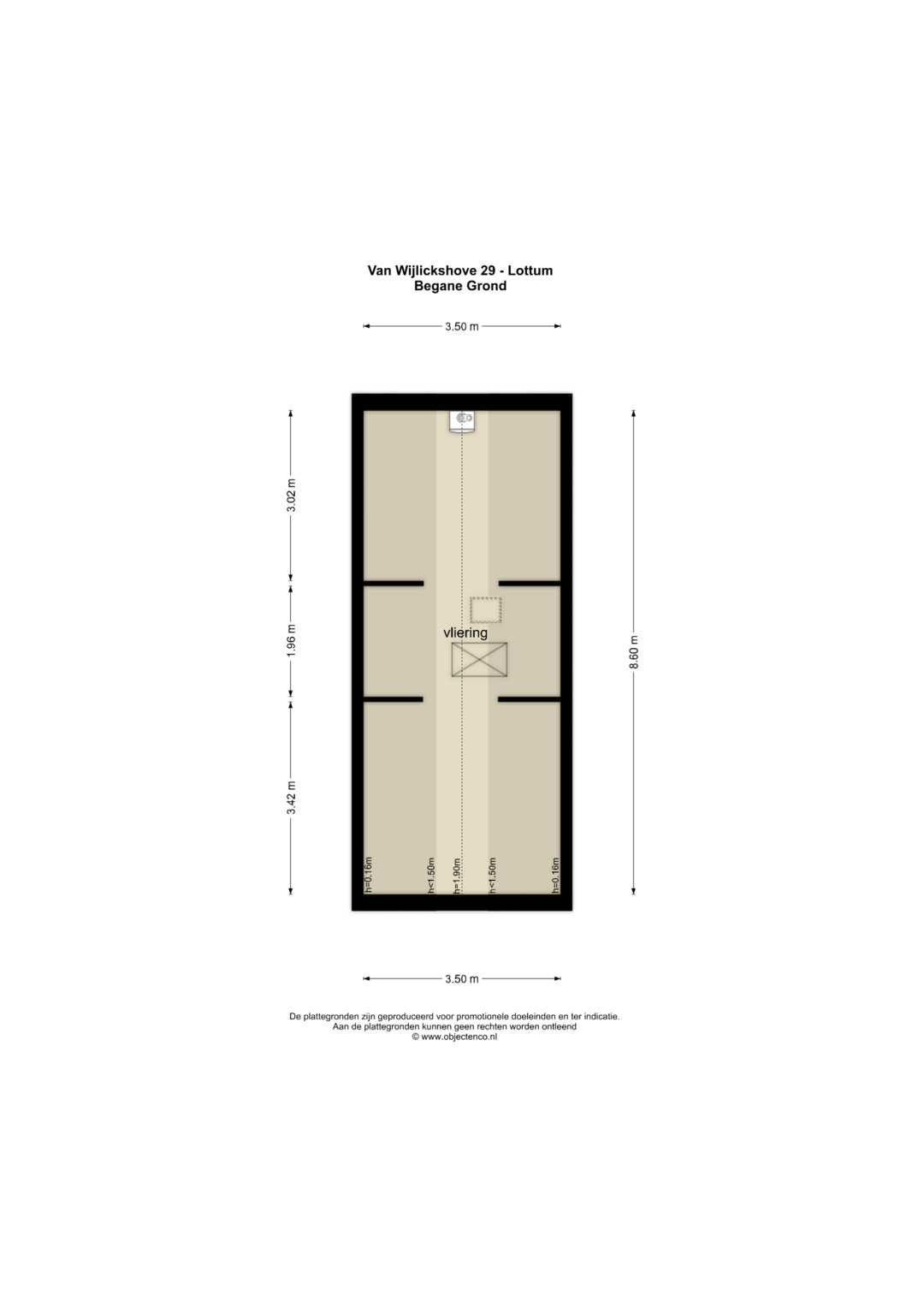 Van Wijlickshove 29 - Lottum
Begane Grond

3.50 m

3.02 m

1.96 m

3.42 m

8.60 m

vliering

h=0.16m
h<1.50m
h=1.90m
h<1.50m
h=0.16m

3.50 m

De plattegronden zijn geproduceerd voor promotionele doeleinden en ter indicatie.
Aan de plattegronden kunnen geen rechten worden ontleend
© www.objectenco.nl